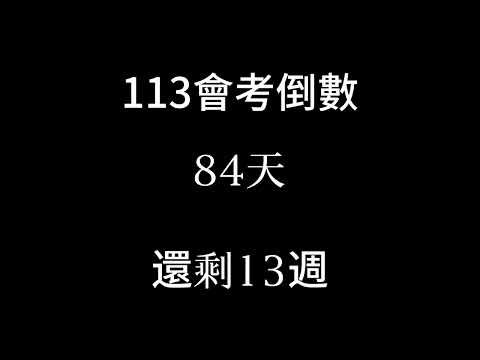 113會考倒數

84天

還剩13週